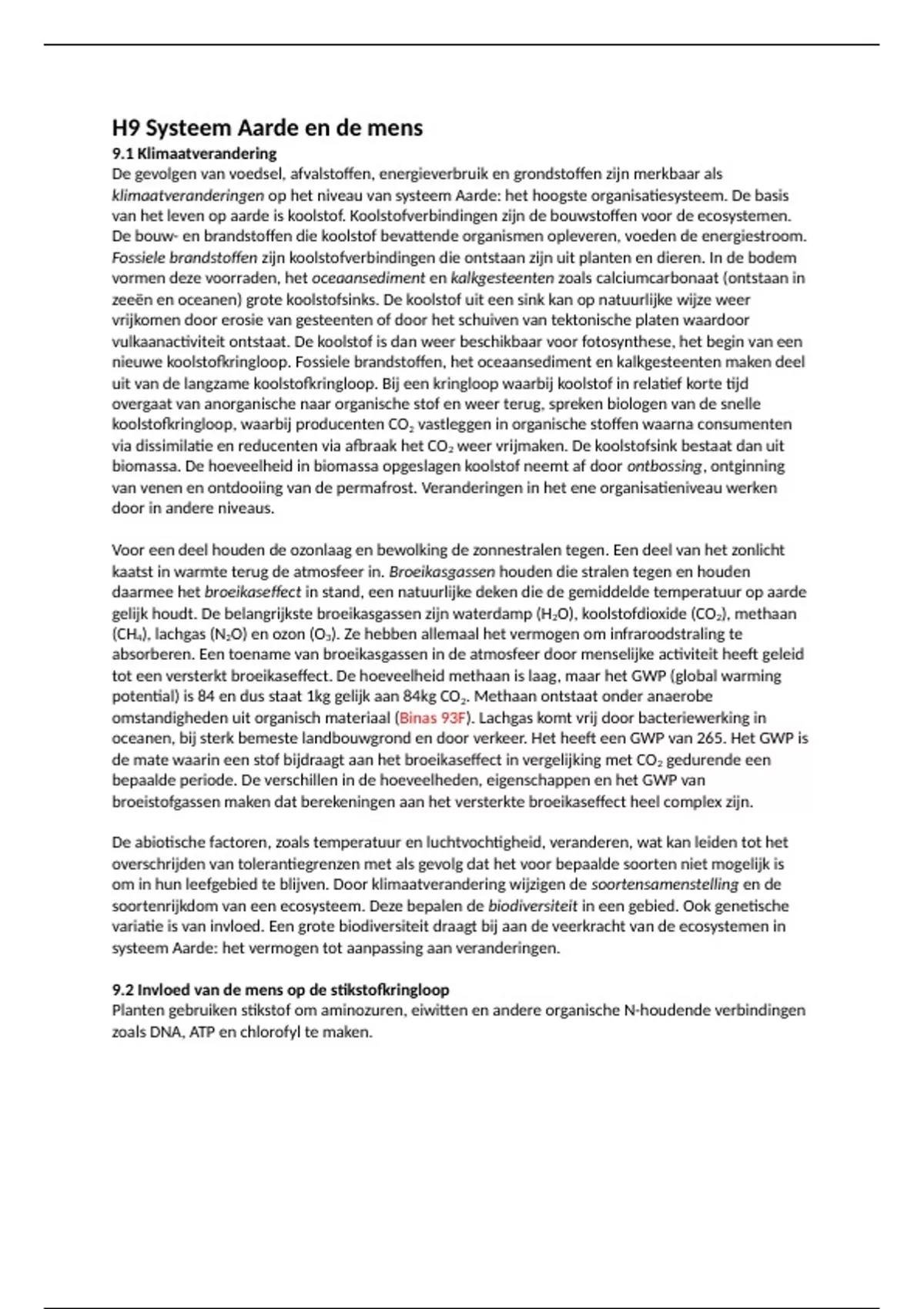 H9 Systeem Aarde en de mens

9.1 Klimaatverandering

De gevolgen van voedsel, afvalstoffen, energieverbruik en grondstoffen zijn merkbaar als klimaatveranderingen op het niveau van systeem Aarde: het hoogste organisatiesysteem. De basis van het leven op aarde is koolstof. Koolstofverbindingen zijn de bouwstoffen voor de ecosystemen. De bouw- en brandstoffen die koolstof bevattende organismen opleveren, voeden de energiestroom. Fossiele brandstoffen zijn koolstofverbindingen die ontstaan zijn uit planten en dieren. In de bodem vormen deze voorraden, het oceaansediment en kalkgesteenten zoals calciumcarbonaat (ontstaan in zeeën en oceanen) grote koolstofsinks. De koolstof uit een sink kan op natuurlijke wijze weer vrijkomen door erosie van gesteenten of door het schuiven van tektonische platen waardoor vulkaanactiviteit ontstaat. De koolstof is dan weer beschikbaar voor fotosynthese, het begin van een nieuwe koolstofkringloop. Fossiele brandstoffen, het oceaansediment en kalkgesteenten maken deel uit van de langzame koolstofkringloop. Bij een kringloop waarbij koolstof in relatief korte tijd overgaat van anorganische naar organische stof en weer terug, spreken biologen van de snelle koolstofkringloop, waarbij producenten $CO_2$ vastleggen in organische stoffen waarna consumenten via dissimilatie en reducenten via afbraak het $CO_2$ weer vrijmaken. De koolstofsink bestaat dan uit biomassa. De hoeveelheid in biomassa opgeslagen koolstof neemt af door ontbossing, ontginning van venen en ontdooiing van de permafrost. Veranderingen in het ene organisatieniveau werken door in andere niveaus.

Voor een deel houden de ozonlaag en bewolking de zonnestralen tegen. Een deel van het zonlicht kaatst in warmte terug de atmosfeer in. Broeikasgassen houden die stralen tegen en houden daarmee het broeikaseffect in stand, een natuurlijke deken die de gemiddelde temperatuur op aarde gelijk houdt. De belangrijkste broeikasgassen zijn waterdamp ($H_2O$), koolstofdioxide ($CO_2$), methaan ($CH_4$), lachgas ($N_2O$) en ozon ($O_3$). Ze hebben allemaal het vermogen om infraroodstraling te absorberen. Een toename van broeikasgassen in de atmosfeer door menselijke activiteit heeft geleid tot een versterkt broeikaseffect. De hoeveelheid methaan is laag, maar het GWP (global warming potential) is 84 en dus staat 1kg gelijk aan 84kg $CO_2$. Methaan ontstaat onder anaerobe omstandigheden uit organisch materiaal (Binas 93F). Lachgas komt vrij door bacteriewerking in oceanen, bij sterk bemeste landbouwgrond en door verkeer. Het heeft een GWP van 265. Het GWP is de mate waarin een stof bijdraagt aan het broeikaseffect in vergelijking met $CO_2$ gedurende een bepaalde periode. De verschillen in de hoeveelheden, eigenschappen en het GWP van broeistofgassen maken dat berekeningen aan het versterkte broeikaseffect heel complex zijn.

De abiotische factoren, zoals temperatuur en luchtvochtigheid, veranderen, wat kan leiden tot het overschrijden van tolerantiegrenzen met als gevolg dat het voor bepaalde soorten niet mogelijk is om in hun leefgebied te blijven. Door klimaatverandering wijzigen de soortensamenstelling en de soortenrijkdom van een ecosysteem. Deze bepalen de biodiversiteit in een gebied. Ook genetische variatie is van invloed. Een grote biodiversiteit draagt bij aan de veerkracht van de ecosystemen in systeem Aarde: het vermogen tot aanpassing aan veranderingen.

9.2 Invloed van de mens op de stikstofkringloop

Planten gebruiken stikstof om aminozuren, eiwitten en andere organische N-houdende verbindingen zoals DNA, ATP en chlorofyl te maken.